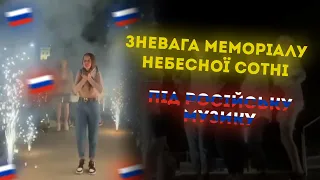 ЗНЕВАГА МЕМОРІАЛУ НЕБЕСНОЇ СОТНІ

ПІД РОСІЙСЬКУ МУЗИКУ